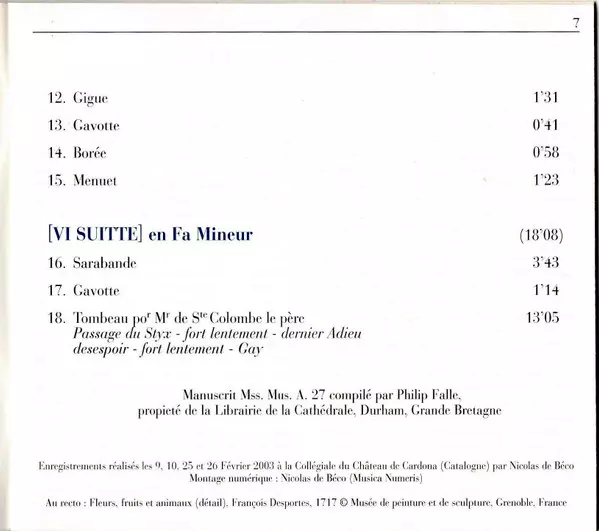 7

12. Gigue 1'31

13. Gavotte 0'41

14. Borée 0'58

15. Menuet 1'23

[VI SUITTE] en Fa Mineur (18'08)

16. Sarabande 3'43

17. Gavotte 1'14

18. Tombeau po$^{r}$ M$^{r}$ de S$^{te}$ Colombe le père 13'05
Passage du Styx - fort lentement - dernier Adieu
desespoir - fort lentement - Gay

Manuscrit Mss. Mus. A. 27 compilé par Philip Falle,
propieté de la Librairie de la Cathédrale, Durham, Grande Bretagne

Enregistrements réalisés les 9, 10, 25 et 26 Février 2003 à la Collégiale du Château de Cardona (Catalogne) par Nicolas de Béco
Montage numérique : Nicolas de Béco (Musica Numeris)

Au recto : Fleurs, fruits et animaux (détail), François Desportes, 1717 © Musée de peinture et de sculpture, Grenoble, France